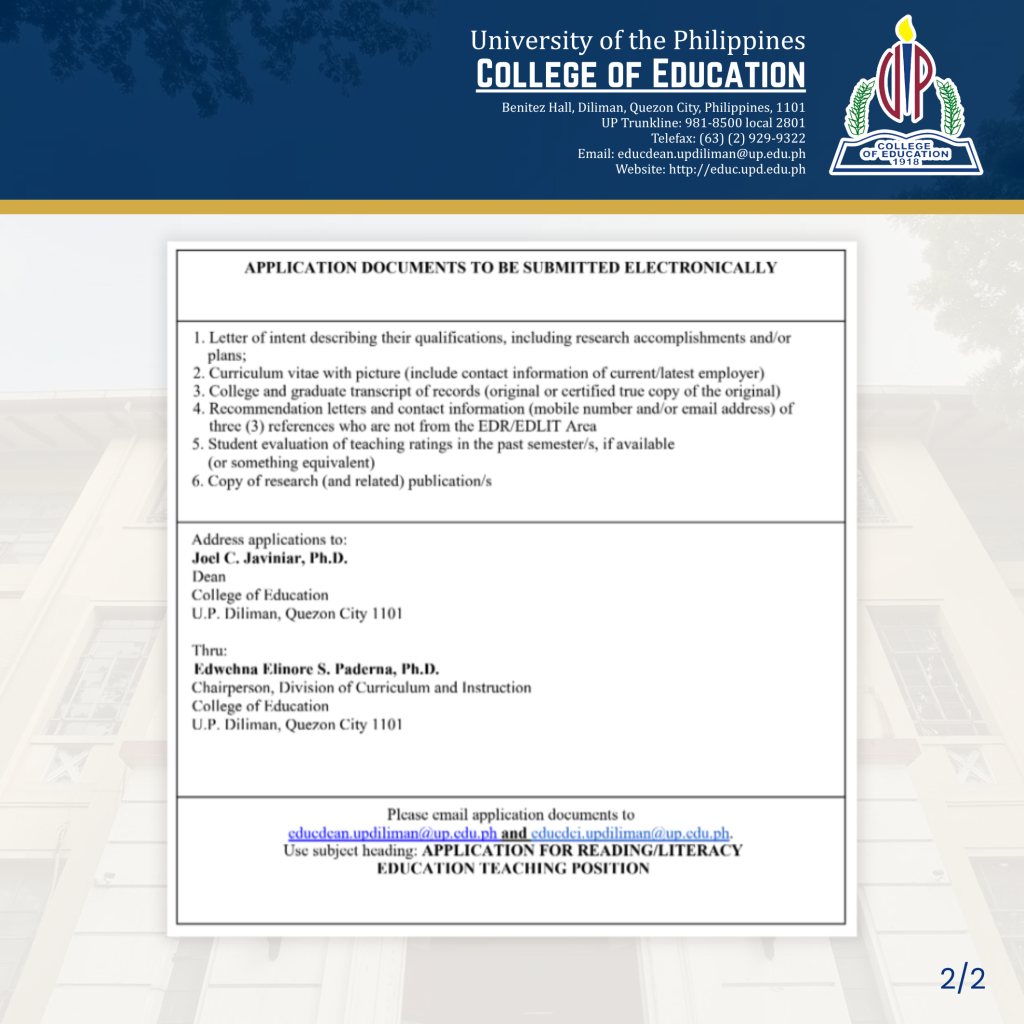 University of the Philippines
COLLEGE OF EDUCATION
Benitez Hall, Diliman, Quezon City, Philippines, 1101
UP Trunkline: 981-8500 local 2801
Telefax: (63) (2) 929-9322
Email: educdean.updiliman@up.edu.ph
Website: http://educ.upd.edu.ph

UP
COLLEGE OF EDUCATION
1918

APPLICATION DOCUMENTS TO BE SUBMITTED ELECTRONICALLY

1. Letter of intent describing their qualifications, including research accomplishments and/or plans;
2. Curriculum vitae with picture (include contact information of current/latest employer)
3. College and graduate transcript of records (original or certified true copy of the original)
4. Recommendation letters and contact information (mobile number and/or email address) of three (3) references who are not from the EDR/EDLIT Area
5. Student evaluation of teaching ratings in the past semester/s, if available (or something equivalent)
6. Copy of research (and related) publication/s

Address applications to:
Joel C. Javiniar, Ph.D.
Dean
College of Education
U.P. Diliman, Quezon City 1101

Thru:
Edwehna Elinore S. Paderna, Ph.D.
Chairperson, Division of Curriculum and Instruction
College of Education
U.P. Diliman, Quezon City 1101

Please email application documents to
educdean.updiliman@up.edu.ph and educdci.updiliman@up.edu.ph.
Use subject heading: APPLICATION FOR READING/LITERACY EDUCATION TEACHING POSITION

2/2